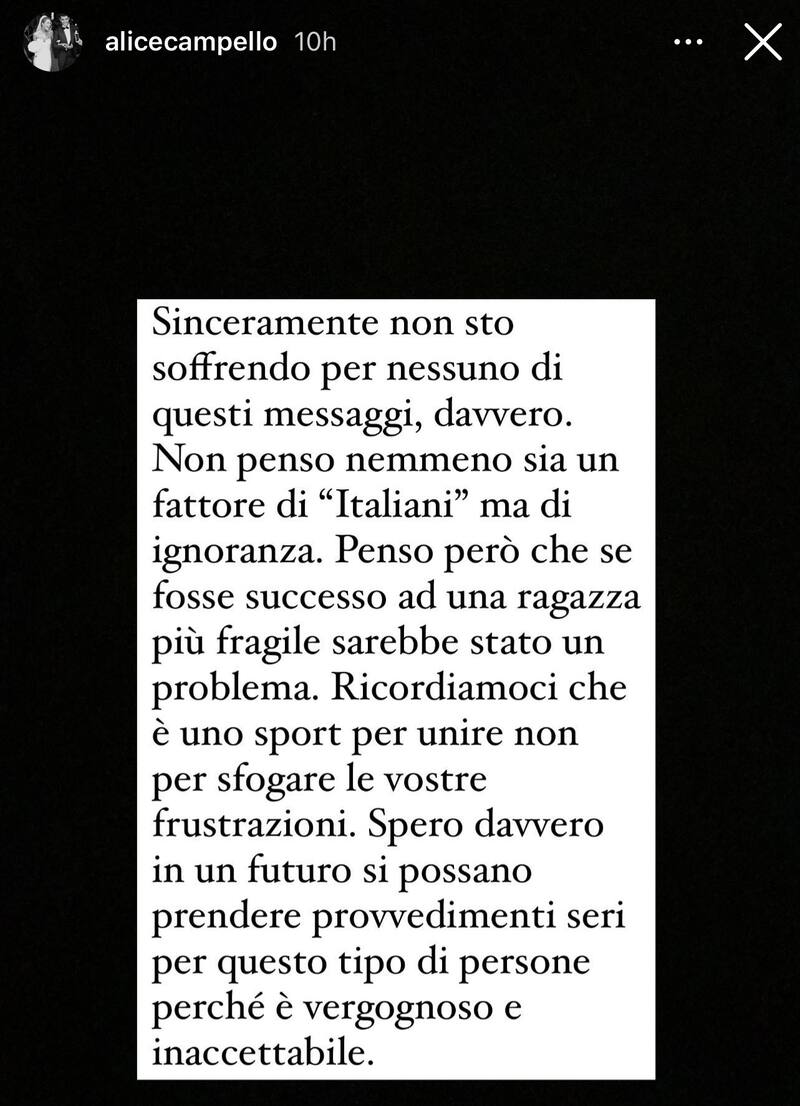 alicecampello 10h

Sinceramente non sto soffrendo per nessuno di questi messaggi, davvero. Non penso nemmeno sia un fattore di “Italiani” ma di ignoranza. Penso però che se fosse successo ad una ragazza più fragile sarebbe stato un problema. Ricordiamoci che è uno sport per unire non per sfogare le vostre frustrazioni. Spero davvero in un futuro si possano prendere provvedimenti seri per questo tipo di persone perché è vergognoso e inaccettabile.